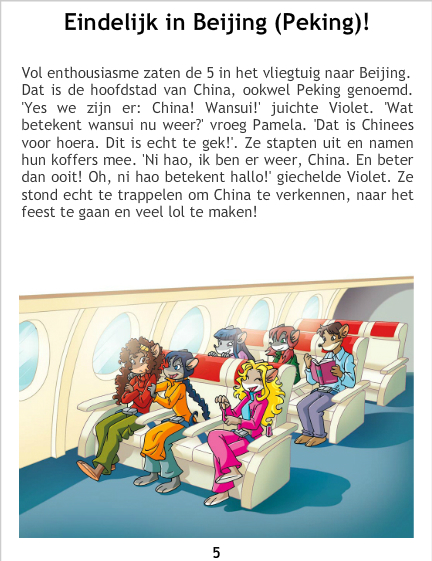 Eindelijk in Beijing (Peking)!

Vol enthousiasme zaten de 5 in het vliegtuig naar Beijing. Dat is de hoofdstad van China, ookwel Peking genoemd. 'Yes we zijn er: China! Wansui!' juichte Violet. 'Wat betekent wansui nu weer?' vroeg Pamela. 'Dat is Chinees voor hoera. Dit is echt te gek!'. Ze stapten uit en namen hun koffers mee. 'Ni hao, ik ben er weer, China. En beter dan ooit! Oh, ni hao betekent hallo!' giechelde Violet. Ze stond echt te trappelen om China te verkennen, naar het feest te gaan en veel lol te maken!

5